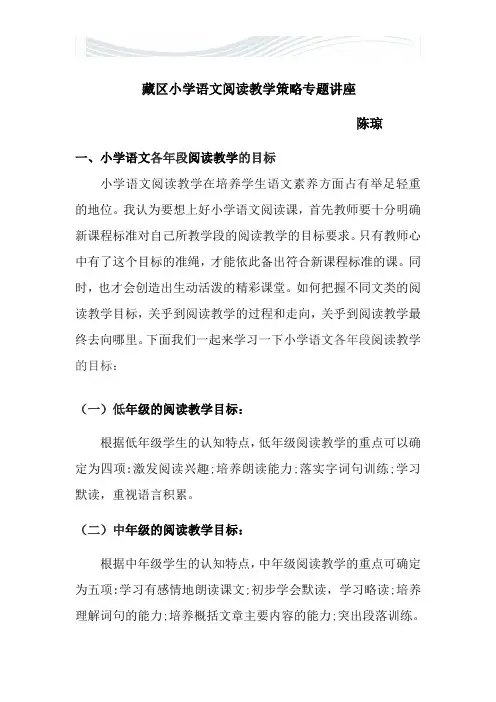 藏区小学语文阅读教学策略专题讲座

陈琼

一、小学语文各年段阅读教学的目标

小学语文阅读教学在培养学生语文素养方面占有举足轻重的地位。我认为要想上好小学语文阅读课，首先教师要十分明确新课程标准对自己所教学段的阅读教学的目标要求。只有教师心中有了这个目标的准绳，才能依此备出符合新课程标准的课。同时，也才会创造出生动活泼的精彩课堂。如何把握不同文类的阅读教学目标，关乎到阅读教学的过程和走向，关乎到阅读教学最终去向哪里。下面我们一起来学习一下小学语文各年段阅读教学的目标：

（一）低年级的阅读教学目标：

根据低年级学生的认知特点，低年级阅读教学的重点可以确定为四项：激发阅读兴趣；培养朗读能力；落实字词句训练；学习默读，重视语言积累。

（二）中年级的阅读教学目标：

根据中年级学生的认知特点，中年级阅读教学的重点可确定为五项：学习有感情地朗读课文；初步学会默读，学习略读；培养理解词句的能力；培养概括文章主要内容的能力；突出段落训练。